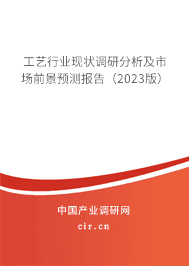 工艺行业现状调研分析及市场前景预测报告（2023版）

中国产业调研网

cir.cn